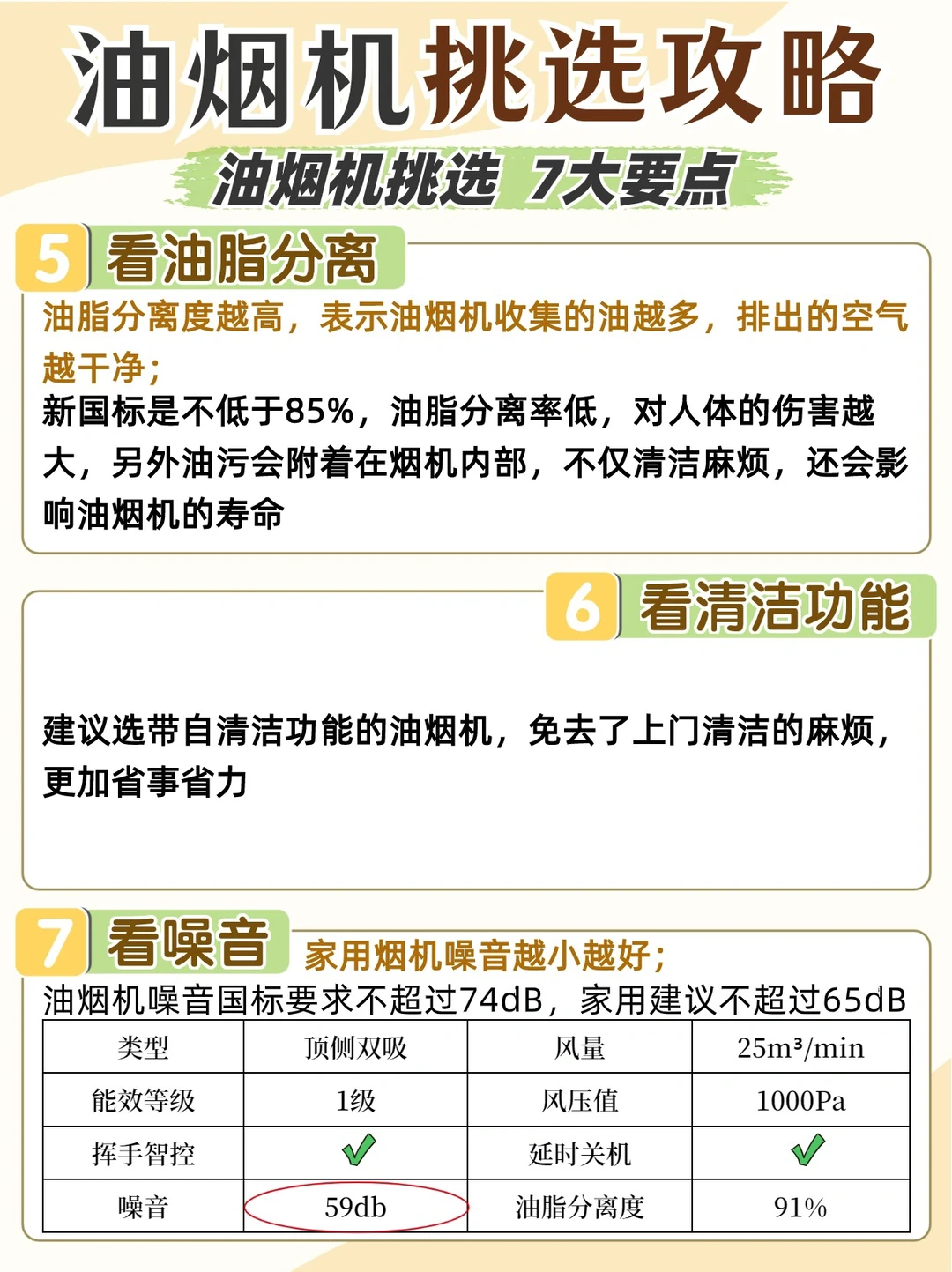 油烟机挑选攻略

油烟机挑选 7大要点

5 看油脂分离

油脂分离度越高，表示油烟机收集的油越多，排出的空气越干净；
新国标是不低于85%，油脂分离率低，对人体的伤害越大，另外油污会附着在烟机内部，不仅清洁麻烦，还会影响油烟机的寿命

6 看清洁功能

建议选带自清洁功能的油烟机，免去了上门清洁的麻烦，更加省事省力

7 看噪音

家用烟机噪音越小越好；
油烟机噪音国标要求不超过74dB，家用建议不超过65dB

| 类型 | 顶侧双吸 | 风量 | $25m^3/min$ |
|---|---|---|---|
| 能效等级 | 1级 | 风压值 | 1000Pa |
| 挥手智控 | ✓ | 延时关机 | ✓ |
| 噪音 | 59db | 油脂分离度 | 91% |